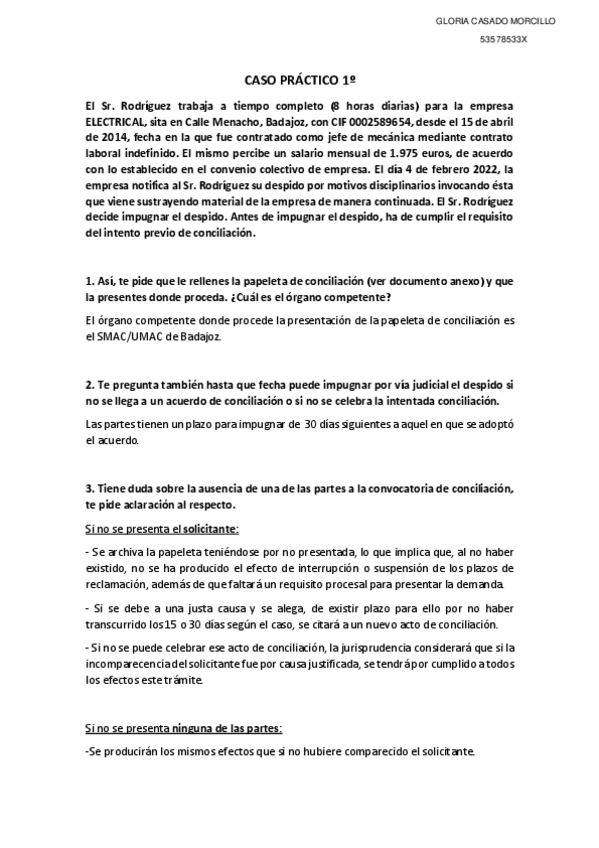 GLORIA CASADO MORCILLO

53578533X

CASO PRÁCTICO 1º

El Sr. Rodríguez trabaja a tiempo completo (8 horas diarias) para la empresa ELECTRICAL, sita en Calle Menacho, Badajoz, con CIF 0002589654, desde el 15 de abril de 2014, fecha en la que fue contratado como jefe de mecánica mediante contrato laboral indefinido. El mismo percibe un salario mensual de 1.975 euros, de acuerdo con lo establecido en el convenio colectivo de empresa. El día 4 de febrero 2022, la empresa notifica al Sr. Rodríguez su despido por motivos disciplinarios invocando ésta que viene sustrayendo material de la empresa de manera continuada. El Sr. Rodríguez decide impugnar el despido. Antes de impugnar el despido, ha de cumplir el requisito del intento previo de conciliación.

1. Así, te pide que le rellenes la papeleta de conciliación (ver documento anexo) y que la presentes donde proceda. ¿Cuál es el órgano competente?

El órgano competente donde procede la presentación de la papeleta de conciliación es el SMAC/UMAC de Badajoz.

2. Te pregunta también hasta que fecha puede impugnar por vía judicial el despido si no se llega a un acuerdo de conciliación o si no se celebra la intentada conciliación.

Las partes tienen un plazo para impugnar de 30 días siguientes a aquel en que se adoptó el acuerdo.

3. Tiene duda sobre la ausencia de una de las partes a la convocatoria de conciliación, te pide aclaración al respecto.

Si no se presenta el solicitante:

- Se archiva la papeleta teniéndose por no presentada, lo que implica que, al no haber existido, no se ha producido el efecto de interrupción o suspensión de los plazos de reclamación, además de que faltará un requisito procesal para presentar la demanda.

- Si se debe a una justa causa y se alega, de existir plazo para ello por no haber transcurrido los 15 o 30 días según el caso, se citará a un nuevo acto de conciliación.

- Si no se puede celebrar ese acto de conciliación, la jurisprudencia considerará que si la incomparecencia del solicitante fue por causa justificada, se tendrá por cumplido a todos los efectos este trámite.

Si no se presenta ninguna de las partes:

-Se producirán los mismos efectos que si no hubiere comparecido el solicitante.